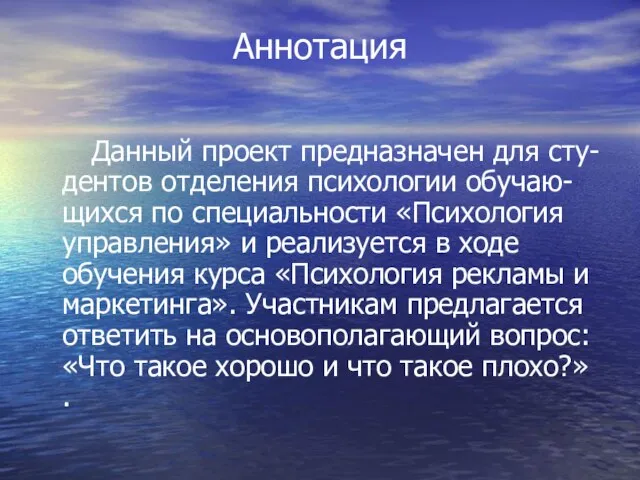 Аннотация

Данный проект предназначен для студентов отделения психологии обучающихся по специальности «Психология управления» и реализуется в ходе обучения курса «Психология рекламы и маркетинга». Участникам предлагается ответить на основополагающий вопрос: «Что такое хорошо и что такое плохо?» .